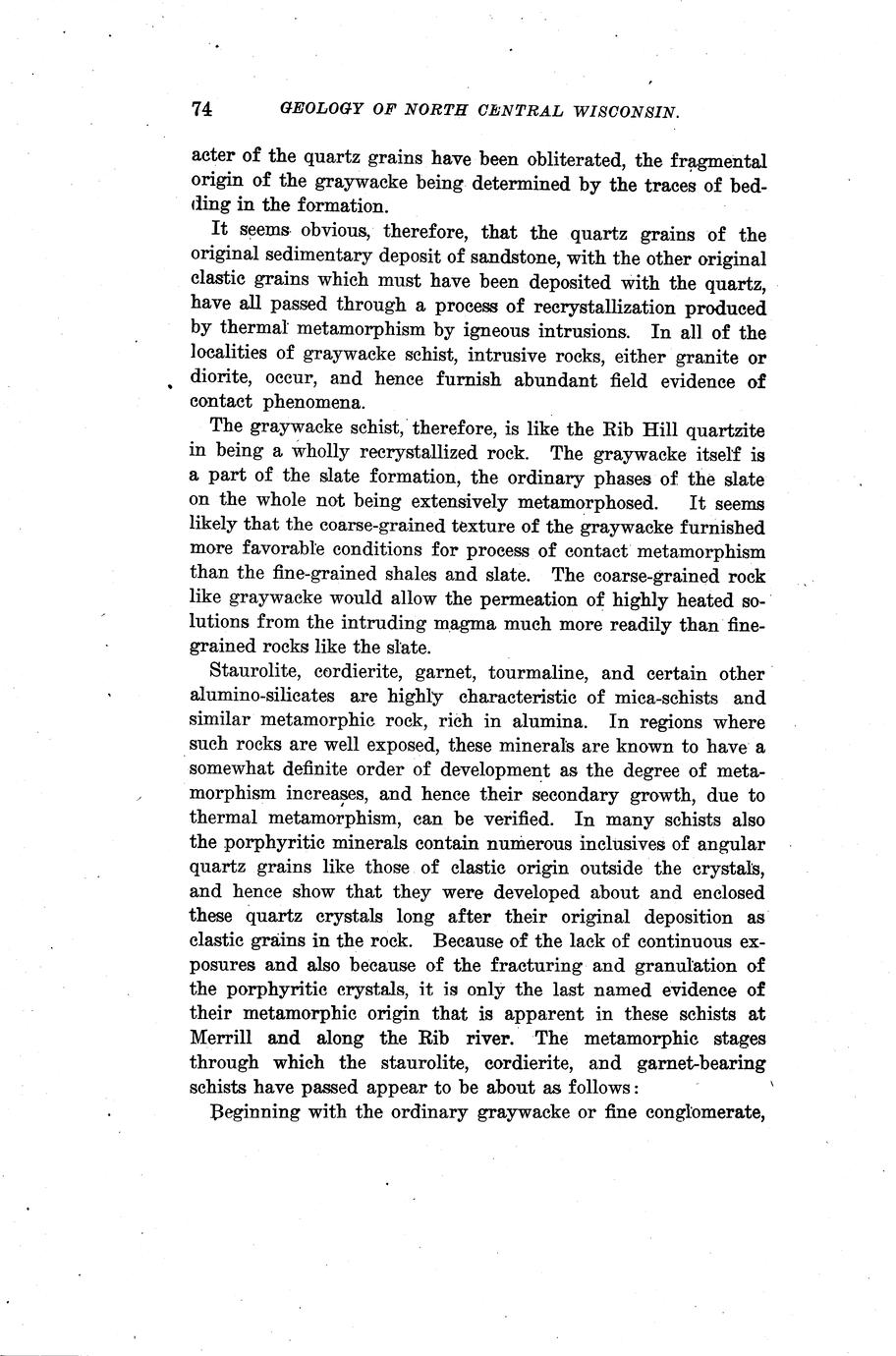 74 GEOLOGY OF NORTH CENTRAL WISCONSIN.

acter of the quartz grains have been obliterated, the fragmental origin of the graywacke being determined by the traces of bedding in the formation.

It seems obvious, therefore, that the quartz grains of the original sedimentary deposit of sandstone, with the other original clastic grains which must have been deposited with the quartz, have all passed through a process of recrystallization produced by thermal metamorphism by igneous intrusions. In all of the localities of graywacke schist, intrusive rocks, either granite or diorite, occur, and hence furnish abundant field evidence of contact phenomena.

The graywacke schist, therefore, is like the Rib Hill quartzite in being a wholly recrystallized rock. The graywacke itself is a part of the slate formation, the ordinary phases of the slate on the whole not being extensively metamorphosed. It seems likely that the coarse-grained texture of the graywacke furnished more favorable conditions for process of contact metamorphism than the fine-grained shales and slate. The coarse-grained rock like graywacke would allow the permeation of highly heated solutions from the intruding magma much more readily than fine-grained rocks like the slate.

Staurolite, cordierite, garnet, tourmaline, and certain other alumino-silicates are highly characteristic of mica-schists and similar metamorphic rock, rich in alumina. In regions where such rocks are well exposed, these minerals are known to have a somewhat definite order of development as the degree of metamorphism increases, and hence their secondary growth, due to thermal metamorphism, can be verified. In many schists also the porphyritic minerals contain numerous inclusives of angular quartz grains like those of clastic origin outside the crystals, and hence show that they were developed about and enclosed these quartz crystals long after their original deposition as clastic grains in the rock. Because of the lack of continuous exposures and also because of the fracturing and granulation of the porphyritic crystals, it is only the last named evidence of their metamorphic origin that is apparent in these schists at Merrill and along the Rib river. The metamorphic stages through which the staurolite, cordierite, and garnet-bearing schists have passed appear to be about as follows:

Beginning with the ordinary graywacke or fine conglomerate,